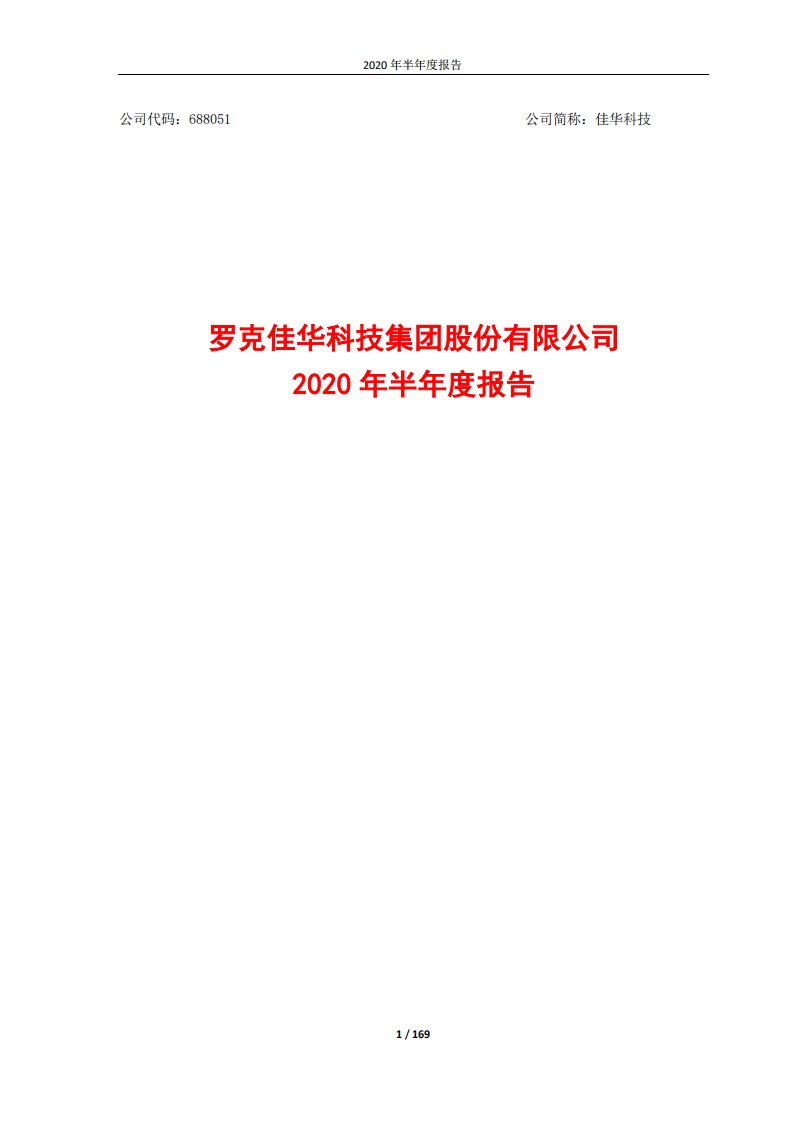 2020 年半年度报告

公司代码：688051 公司简称：佳华科技

罗克佳华科技集团股份有限公司
2020 年半年度报告

1 / 169